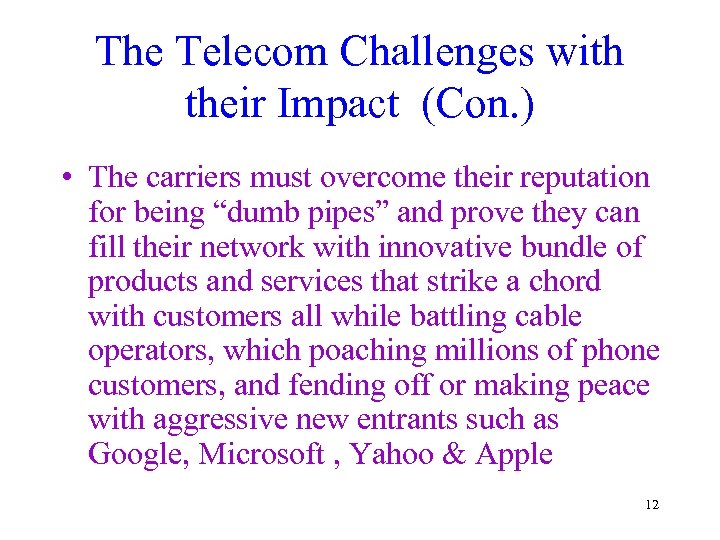 The Telecom Challenges with their Impact (Con.)

• The carriers must overcome their reputation for being “dumb pipes” and prove they can fill their network with innovative bundle of products and services that strike a chord with customers all while battling cable operators, which poaching millions of phone customers, and fending off or making peace with aggressive new entrants such as Google, Microsoft , Yahoo & Apple

12